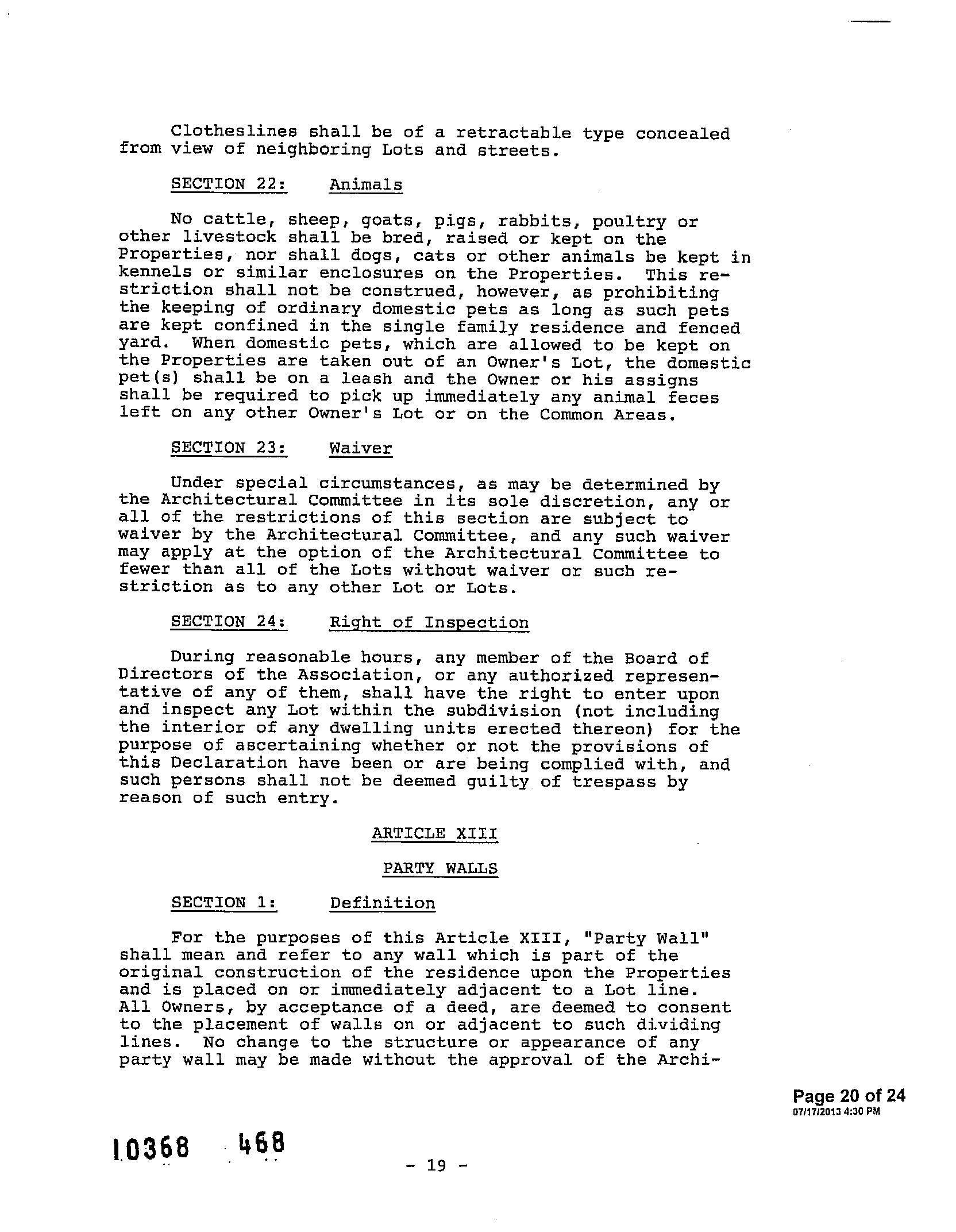 Clotheslines shall be of a retractable type concealed from view of neighboring Lots and streets.

SECTION 22: Animals

No cattle, sheep, goats, pigs, rabbits, poultry or other livestock shall be bred, raised or kept on the Properties, nor shall dogs, cats or other animals be kept in kennels or similar enclosures on the Properties. This restriction shall not be construed, however, as prohibiting the keeping of ordinary domestic pets as long as such pets are kept confined in the single family residence and fenced yard. When domestic pets, which are allowed to be kept on the Properties are taken out of an Owner's Lot, the domestic pet(s) shall be on a leash and the Owner or his assigns shall be required to pick up immediately any animal feces left on any other Owner's Lot or on the Common Areas.

SECTION 23: Waiver

Under special circumstances, as may be determined by the Architectural Committee in its sole discretion, any or all of the restrictions of this section are subject to waiver by the Architectural Committee, and any such waiver may apply at the option of the Architectural Committee to fewer than all of the Lots without waiver or such restriction as to any other Lot or Lots.

SECTION 24: Right of Inspection

During reasonable hours, any member of the Board of Directors of the Association, or any authorized representative of any of them, shall have the right to enter upon and inspect any Lot within the subdivision (not including the interior of any dwelling units erected thereon) for the purpose of ascertaining whether or not the provisions of this Declaration have been or are being complied with, and such persons shall not be deemed guilty of trespass by reason of such entry.

ARTICLE XIII

PARTY WALLS

SECTION 1: Definition

For the purposes of this Article XIII, "Party Wall" shall mean and refer to any wall which is part of the original construction of the residence upon the Properties and is placed on or immediately adjacent to a Lot line. All Owners, by acceptance of a deed, are deemed to consent to the placement of walls on or adjacent to such dividing lines. No change to the structure or appearance of any party wall may be made without the approval of the Archi-

Page 20 of 24
07/17/2013 4:30 PM

10368 468

- 19 -